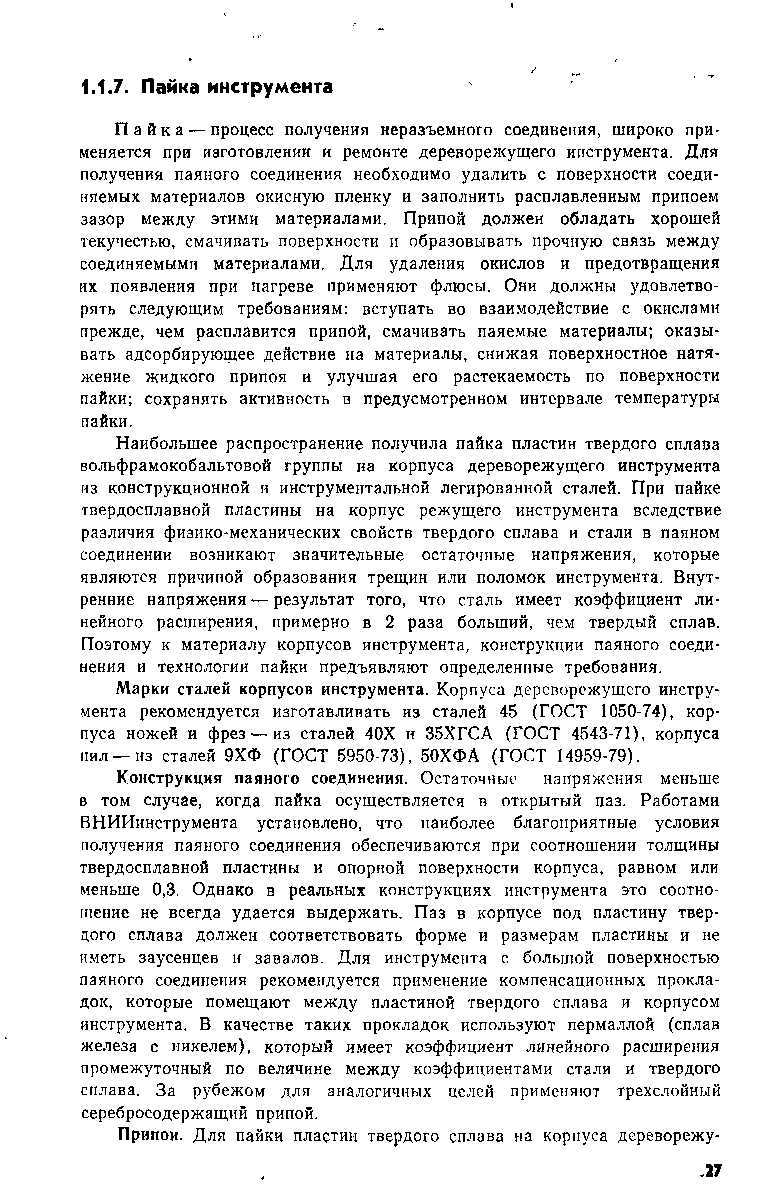 1.1.7. Пайка инструмента

Пайка — процесс получения неразъемного соединения, широко применяется при изготовлении и ремонте дереворежущего инструмента. Для получения паяного соединения необходимо удалить с поверхности соединяемых материалов окисную пленку и заполнить расплавленным припоем зазор между этими материалами. Припой должен обладать хорошей текучестью, смачивать поверхности и образовывать прочную связь между соединяемыми материалами. Для удаления окислов и предотвращения их появления при нагреве применяют флюсы. Они должны удовлетворять следующим требованиям: вступать во взаимодействие с окислами прежде, чем расплавится припой, смачивать паяемые материалы; оказывать адсорбирующее действие на материалы, снижая поверхностное натяжение жидкого припоя и улучшая его растекаемость по поверхности пайки; сохранять активность в предусмотренном интервале температуры пайки.

Наибольшее распространение получила пайка пластин твердого сплава вольфрамокобальтовой группы на корпуса дереворежущего инструмента из конструкционной и инструментальной легированной сталей. При пайке твердосплавной пластины на корпус режущего инструмента вследствие различия физико-механических свойств твердого сплава и стали в паяном соединении возникают значительные остаточные напряжения, которые являются причиной образования трещин или поломок инструмента. Внутренние напряжения — результат того, что сталь имеет коэффициент линейного расширения, примерно в 2 раза больший, чем твердый сплав. Поэтому к материалу корпусов инструмента, конструкции паяного соединения и технологии пайки предъявляют определенные требования.

Марки сталей корпусов инструмента. Корпуса дереворежущего инструмента рекомендуется изготавливать из сталей 45 (ГОСТ 1050-74), корпуса ножей и фрез — из сталей 40Х и 35ХГСА (ГОСТ 4543-71), корпуса пил — из сталей 9ХФ (ГОСТ 5950-73), 50ХФА (ГОСТ 14959-79).

Конструкция паяного соединения. Остаточные напряжения меньше в том случае, когда пайка осуществляется в открытый паз. Работами ВНИИинструмента установлено, что наиболее благоприятные условия получения паяного соединения обеспечиваются при соотношении толщины твердосплавной пластины и опорной поверхности корпуса, равном или меньше 0,3. Однако в реальных конструкциях инструмента это соотношение не всегда удается выдержать. Паз в корпусе под пластину твердого сплава должен соответствовать форме и размерам пластины и не иметь заусенцев и завалов. Для инструмента с большой поверхностью паяного соединения рекомендуется применение компенсационных прокладок, которые помещают между пластиной твердого сплава и корпусом инструмента. В качестве таких прокладок используют пермаллой (сплав железа с никелем), который имеет коэффициент линейного расширения промежуточный по величине между коэффициентами стали и твердого сплава. За рубежом для аналогичных целей применяют трехслойный серебросодержащий припой.

Припои. Для пайки пластин твердого сплава на корпуса дереворежу-

27